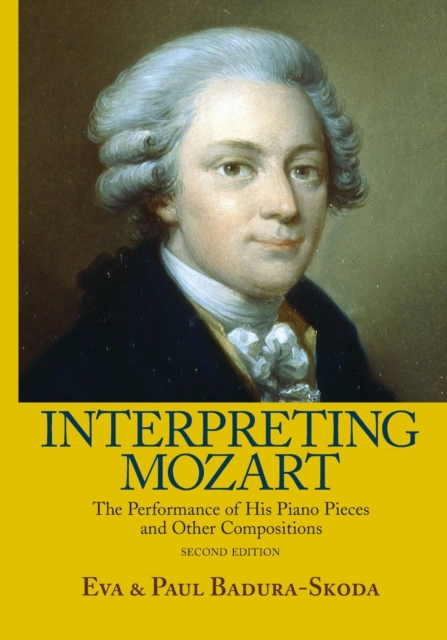 INTERPRETING MOZART

The Performance of His Piano Pieces and Other Compositions

SECOND EDITION

EVA & PAUL BADURA-SKODA